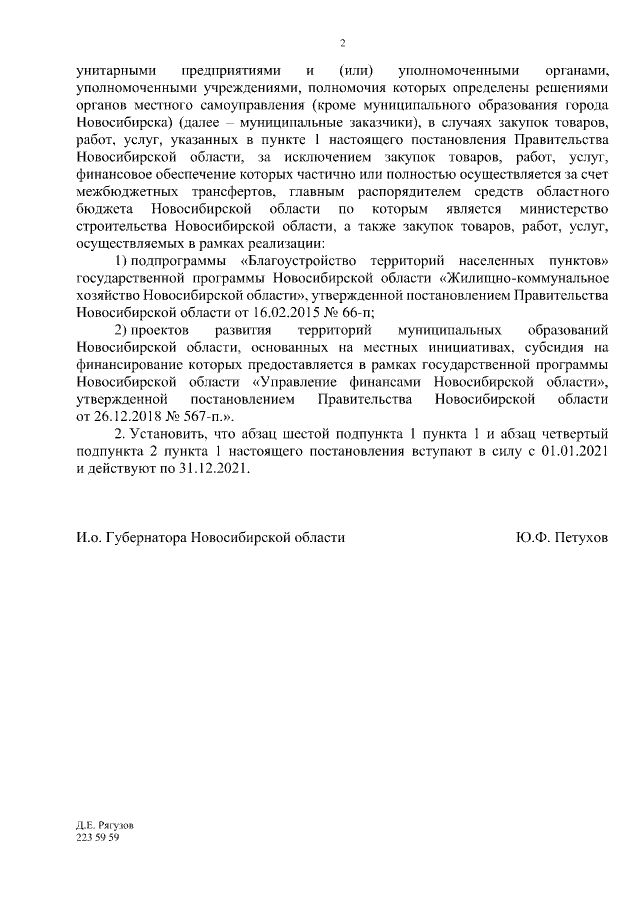 2

унитарными предприятиями и (или) уполномоченными органами, уполномоченными учреждениями, полномочия которых определены решениями органов местного самоуправления (кроме муниципального образования города Новосибирска) (далее – муниципальные заказчики), в случаях закупок товаров, работ, услуг, указанных в пункте 1 настоящего постановления Правительства Новосибирской области, за исключением закупок товаров, работ, услуг, финансовое обеспечение которых частично или полностью осуществляется за счет межбюджетных трансфертов, главным распорядителем средств областного бюджета Новосибирской области по которым является министерство строительства Новосибирской области, а также закупок товаров, работ, услуг, осуществляемых в рамках реализации:

1) подпрограммы «Благоустройство территорий населенных пунктов» государственной программы Новосибирской области «Жилищно-коммунальное хозяйство Новосибирской области», утвержденной постановлением Правительства Новосибирской области от 16.02.2015 № 66-п;

2) проектов развития территорий муниципальных образований Новосибирской области, основанных на местных инициативах, субсидия на финансирование которых предоставляется в рамках государственной программы Новосибирской области «Управление финансами Новосибирской области», утвержденной постановлением Правительства Новосибирской области от 26.12.2018 № 567-п.».

2. Установить, что абзац шестой подпункта 1 пункта 1 и абзац четвертый подпункта 2 пункта 1 настоящего постановления вступают в силу с 01.01.2021 и действуют по 31.12.2021.

И.о. Губернатора Новосибирской области Ю.Ф. Петухов

Д.Е. Рягузов
223 59 59